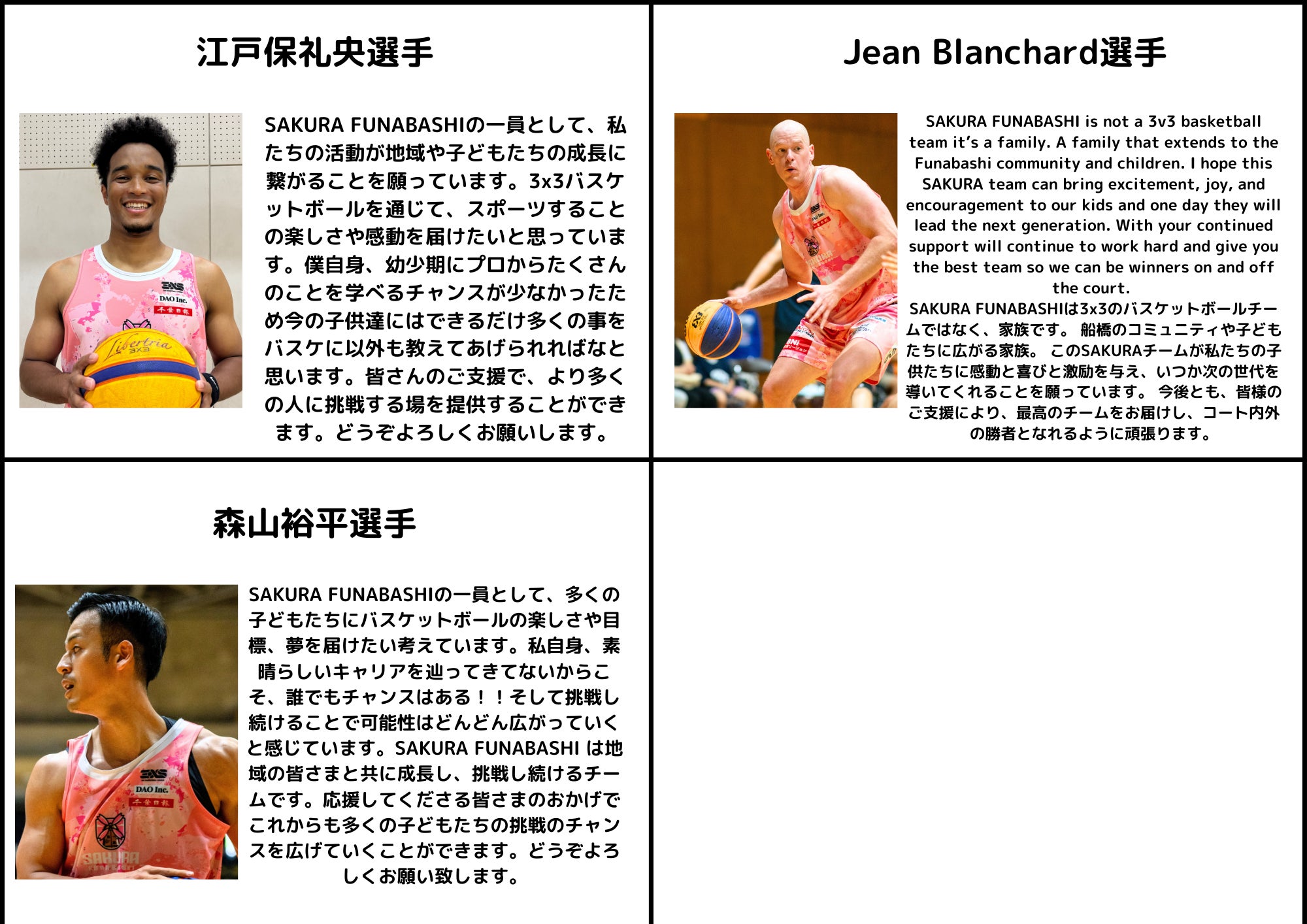 江戸保礼央選手

SAKURA FUNABASHIの一員として、私たちの活動が地域や子どもたちの成長に繋がることを願っています。3x3バスケットボールを通じて、スポーツすることの楽しさや感動を届けたいと思っています。僕自身、幼少期にプロからたくさんのことを学べるチャンスが少なかったため今の子供達にはできるだけ多くの事をバスケに以外も教えてあげられればなと思います。皆さんのご支援で、より多くの人に挑戦する場を提供することができます。どうぞよろしくお願いします。

Jean Blanchard選手

SAKURA FUNABASHI is not a 3v3 basketball team it's a family. A family that extends to the Funabashi community and children. I hope this SAKURA team can bring excitement, joy, and encouragement to our kids and one day they will lead the next generation. With your continued support will continue to work hard and give you the best team so we can be winners on and off the court.
SAKURA FUNABASHIは3x3のバスケットボールチームではなく、家族です。 船橋のコミュニティや子どもたちに広がる家族。 このSAKURAチームが私たちの子供たちに感動と喜びと激励を与え、いつか次の世代を導いてくれることを願っています。 今後とも、皆様のご支援により、最高のチームをお届けし、コート内外の勝者となれるように頑張ります。

森山裕平選手

SAKURA FUNABASHIの一員として、多くの子どもたちにバスケットボールの楽しさや目標、夢を届けたい考えています。私自身、素晴らしいキャリアを辿ってきてないからこそ、誰でもチャンスはある！！そして挑戦し続けることで可能性はどんどん広がっていくと感じています。SAKURA FUNABASHI は地域の皆さまと共に成長し、挑戦し続けるチームです。応援してくださる皆さまのおかげでこれからも多くの子どもたちの挑戦のチャンスを広げていくことができます。どうぞよろしくお願い致します。